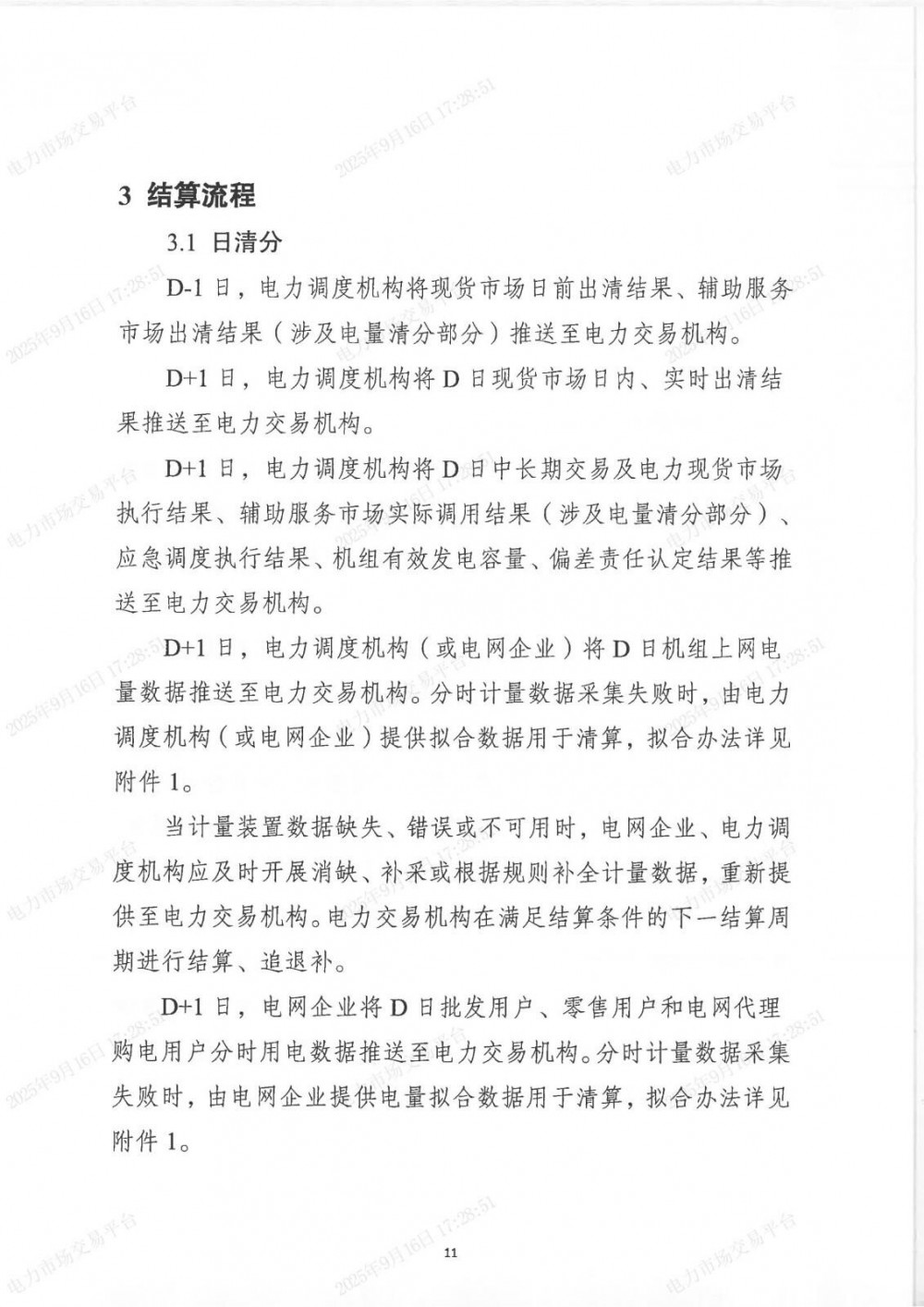 3 结算流程

3.1 日清分

D-1日，电力调度机构将现货市场日前出清结果、辅助服务市场出清结果（涉及电量清分部分）推送至电力交易机构。

D+1日，电力调度机构将D日现货市场日内、实时出清结果推送至电力交易机构。

D+1日，电力调度机构将D日中长期交易及电力现货市场执行结果、辅助服务市场实际调用结果（涉及电量清分部分）、应急调度执行结果、机组有效发电容量、偏差责任认定结果等推送至电力交易机构。

D+1日，电力调度机构（或电网企业）将D日机组上网电量数据推送至电力交易机构。分时计量数据采集失败时，由电力调度机构（或电网企业）提供拟合数据用于清算，拟合办法详见附件1。

当计量装置数据缺失、错误或不可用时，电网企业、电力调度机构应及时开展消缺、补采或根据规则补全计量数据，重新提供至电力交易机构。电力交易机构在满足结算条件的下一结算周期进行结算、追退补。

D+1日，电网企业将D日批发用户、零售用户和电网代理购电用户分时用电数据推送至电力交易机构。分时计量数据采集失败时，由电网企业提供电量拟合数据用于清算，拟合办法详见附件1。

11

电力市场交易平台
2025年9月16日 17:28:51